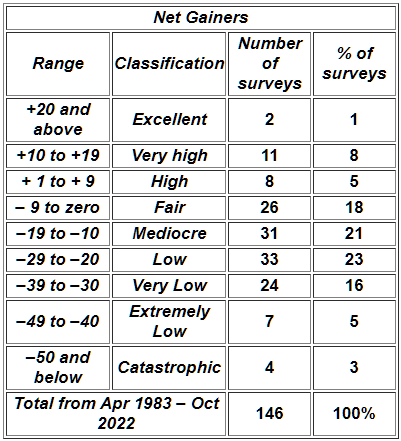 | Net Gainers | | | |
|---|---|---|---|
| Range | Classification | Number of surveys | % of surveys |
| +20 and above | Excellent | 2 | 1 |
| +10 to +19 | Very high | 11 | 8 |
| + 1 to + 9 | High | 8 | 5 |
| – 9 to zero | Fair | 26 | 18 |
| –19 to –10 | Mediocre | 31 | 21 |
| –29 to –20 | Low | 33 | 23 |
| –39 to –30 | Very Low | 24 | 16 |
| –49 to –40 | Extremely Low | 7 | 5 |
| –50 and below | Catastrophic | 4 | 3 |
| Total from Apr 1983 – Oct 2022 | | 146 | 100% |